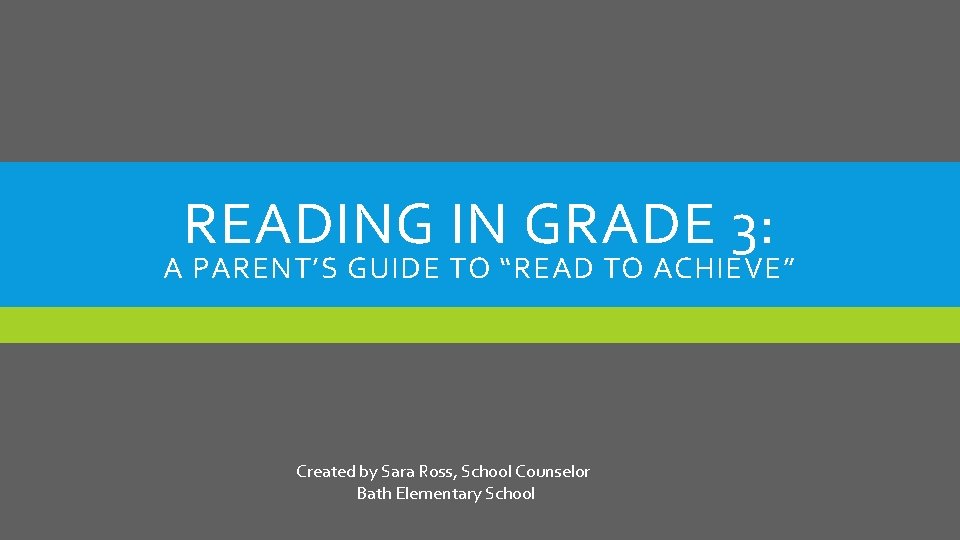 READING IN GRADE 3:

A PARENT'S GUIDE TO "READ TO ACHIEVE"

Created by Sara Ross, School Counselor
Bath Elementary School